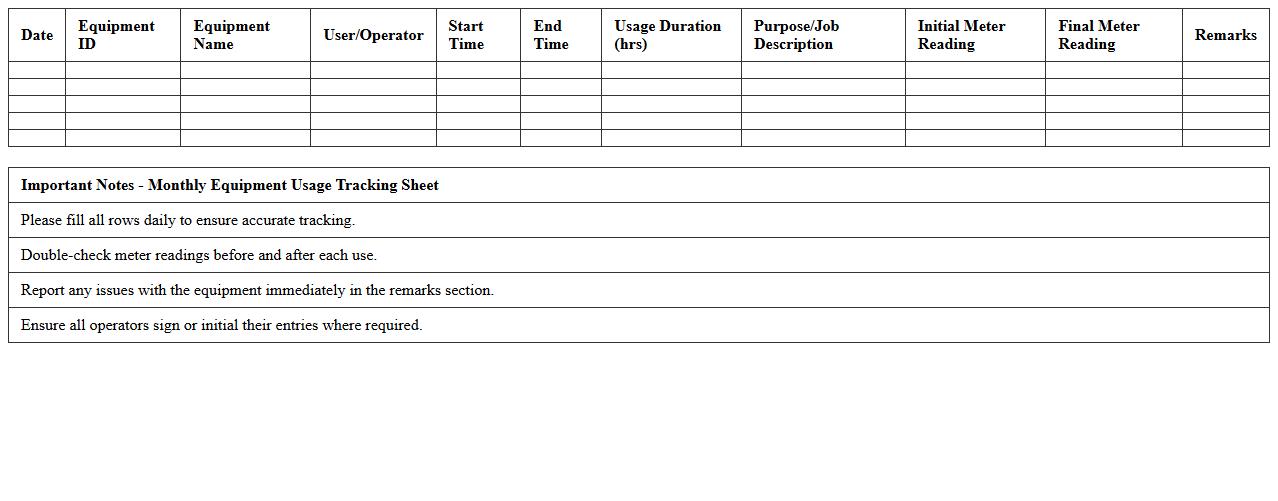 | Date | Equipment ID | Equipment Name | User/Operator | Start Time | End Time | Usage Duration (hrs) | Purpose/Job Description | Initial Meter Reading | Final Meter Reading | Remarks |
|---|---|---|---|---|---|---|---|---|---|---|
| | | | | | | | | | | |
| | | | | | | | | | | |
| | | | | | | | | | | |
| | | | | | | | | | | |
| | | | | | | | | | | |

| Important Notes - Monthly Equipment Usage Tracking Sheet |
|---|
| Please fill all rows daily to ensure accurate tracking. |
| Double-check meter readings before and after each use. |
| Report any issues with the equipment immediately in the remarks section. |
| Ensure all operators sign or initial their entries where required. |